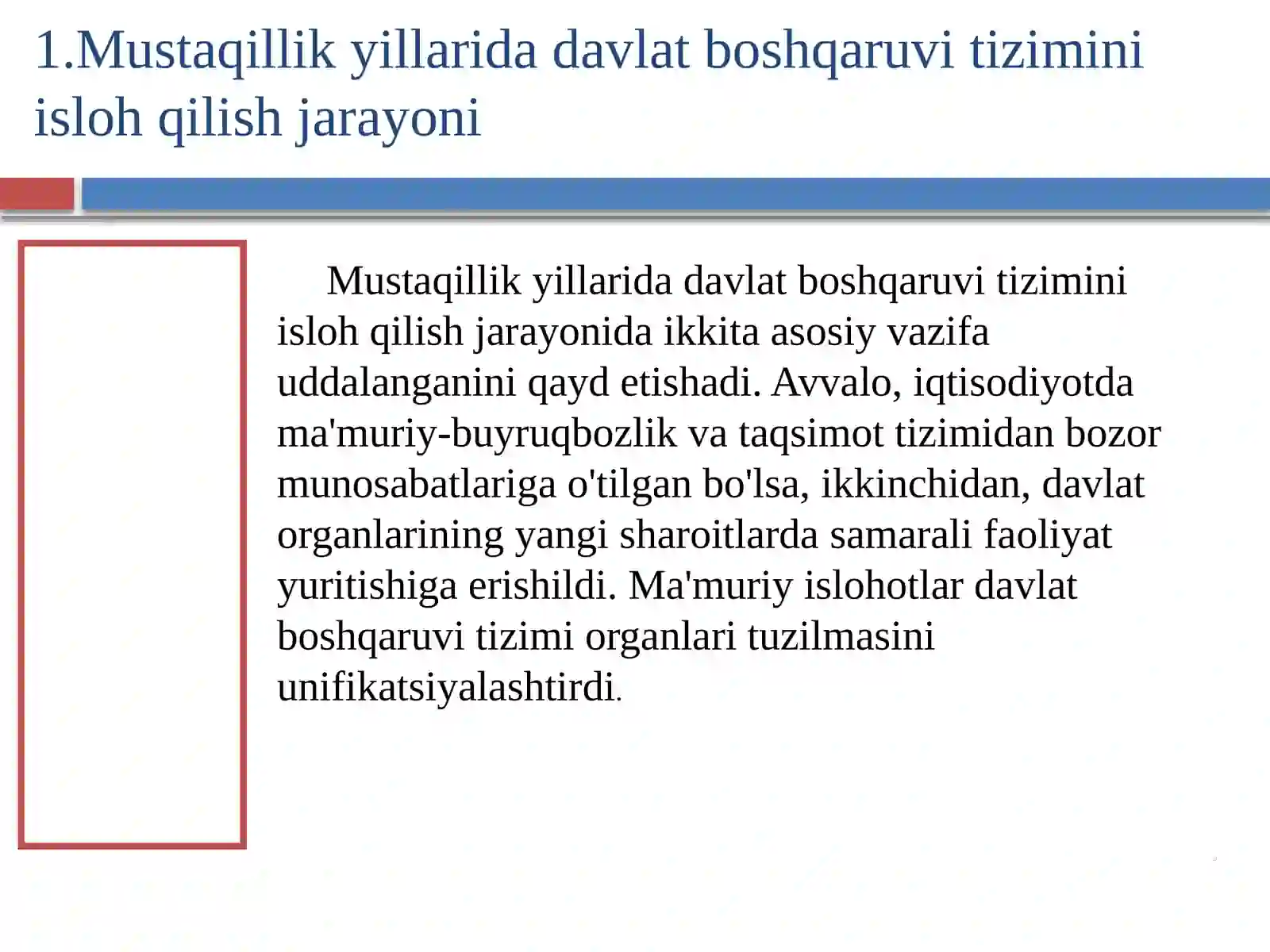 1.Mustaqillik yillarida davlat boshqaruvi tizimini isloh qilish jarayoni

Mustaqillik yillarida davlat boshqaruvi tizimini isloh qilish jarayonida ikkita asosiy vazifa uddalanganini qayd etishadi. Avvalo, iqtisodiyotda ma'muriy-buyruqbozlik va taqsimot tizimidan bozor munosabatlariga o'tilgan bo'lsa, ikkinchidan, davlat organlarining yangi sharoitlarda samarali faoliyat yuritishiga erishildi. Ma'muriy islohotlar davlat boshqaruvi tizimi organlari tuzilmasini unifikatsiyalashtirdi.